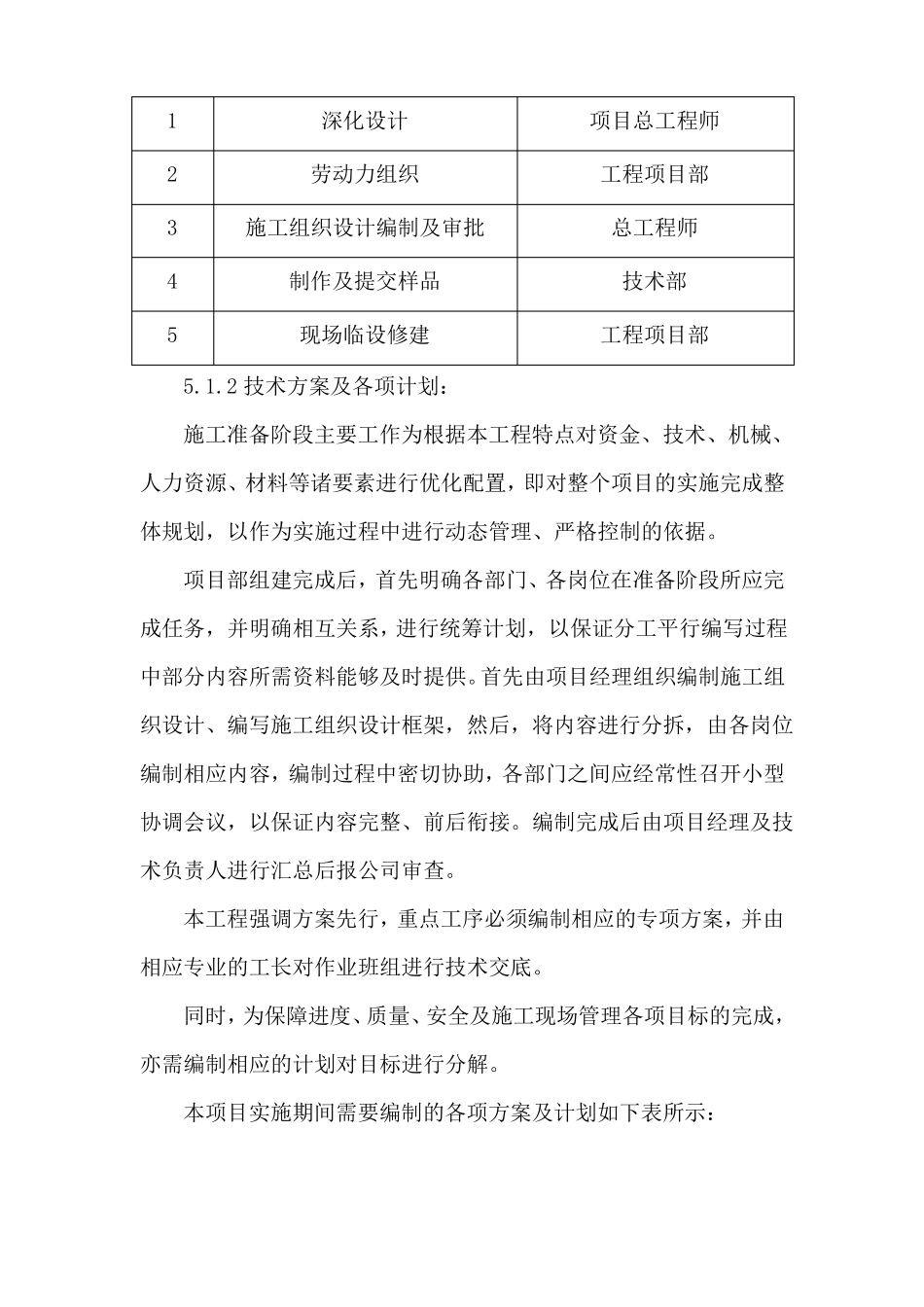 | 1 | 深化设计 | 项目总工程师 |
|---|---|---|
| 2 | 劳动力组织 | 工程项目部 |
| 3 | 施工组织设计编制及审批 | 总工程师 |
| 4 | 制作及提交样品 | 技术部 |
| 5 | 现场临设修建 | 工程项目部 |

5.1.2 技术方案及各项计划：

施工准备阶段主要工作为根据本工程特点对资金、技术、机械、人力资源、材料等诸要素进行优化配置，即对整个项目的实施完成整体规划，以作为实施过程中进行动态管理、严格控制的依据。

项目部组建完成后，首先明确各部门、各岗位在准备阶段所应完成任务，并明确相互关系，进行统筹计划，以保证分工平行编写过程中部分内容所需资料能够及时提供。首先由项目经理组织编制施工组织设计、编写施工组织设计框架，然后，将内容进行分拆，由各岗位编制相应内容，编制过程中密切协助，各部门之间应经常性召开小型协调会议，以保证内容完整、前后衔接。编制完成后由项目经理及技术负责人进行汇总后报公司审查。

本工程强调方案先行，重点工序必须编制相应的专项方案，并由相应专业的工长对作业班组进行技术交底。

同时，为保障进度、质量、安全及施工现场管理各项目标的完成，亦需编制相应的计划对目标进行分解。

本项目实施期间需要编制的各项方案及计划如下表所示：